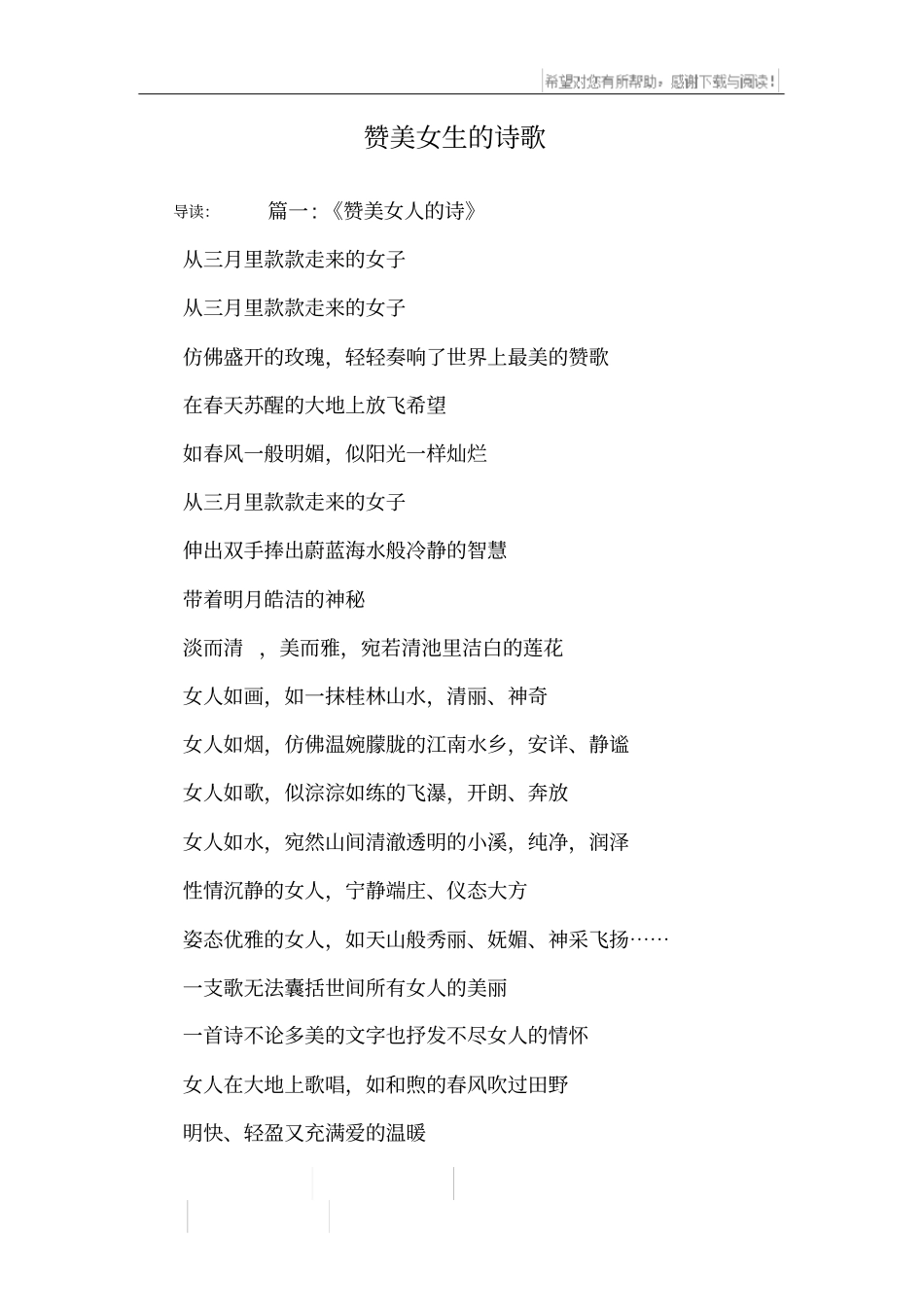 希望对您有所帮助，感谢下载与阅读！

赞美女生的诗歌

导读: 篇一:《赞美女人的诗》

从三月里款款走来的女子

从三月里款款走来的女子

仿佛盛开的玫瑰，轻轻奏响了世界上最美的赞歌

在春天苏醒的大地上放飞希望

如春风一般明媚，似阳光一样灿烂

从三月里款款走来的女子

伸出双手捧出蔚蓝海水般冷静的智慧

带着明月皓洁的神秘

淡而清 ，美而雅，宛若清池里洁白的莲花

女人如画，如一抹桂林山水，清丽、神奇

女人如烟，仿佛温婉朦胧的江南水乡，安详、静谧

女人如歌，似淙淙如练的飞瀑，开朗、奔放

女人如水，宛然山间清澈透明的小溪，纯净，润泽

性情沉静的女人，宁静端庄、仪态大方

姿态优雅的女人，如天山般秀丽、妩媚、神采飞扬……

一支歌无法囊括世间所有女人的美丽

一首诗不论多美的文字也抒发不尽女人的情怀

女人在大地上歌唱，如和煦的春风吹过田野

明快、轻盈又充满爱的温暖